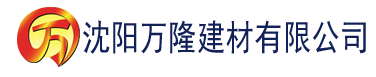 万 沈阳万隆建材有限公司